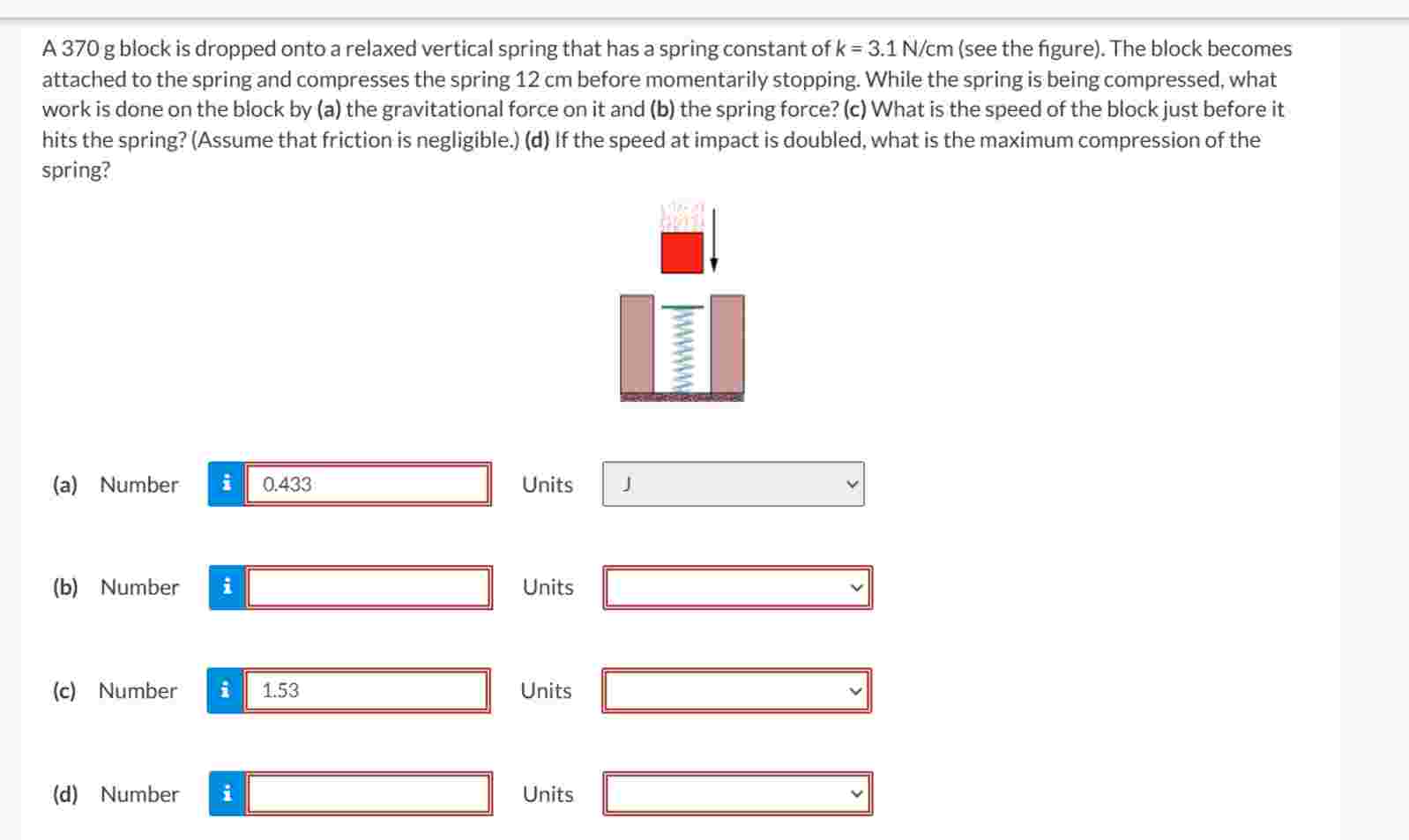 A 370 g block is dropped onto a relaxed vertical spring that has a spring constant of $k = 3.1$ N/cm (see the figure). The block becomes attached to the spring and compresses the spring 12 cm before momentarily stopping. While the spring is being compressed, what work is done on the block by **(a)** the gravitational force on it and **(b)** the spring force? **(c)** What is the speed of the block just before it hits the spring? (Assume that friction is negligible.) **(d)** If the speed at impact is doubled, what is the maximum compression of the spring?

(a) Number i 0.433 Units J

(b) Number i Units

(c) Number i 1.53 Units

(d) Number i Units